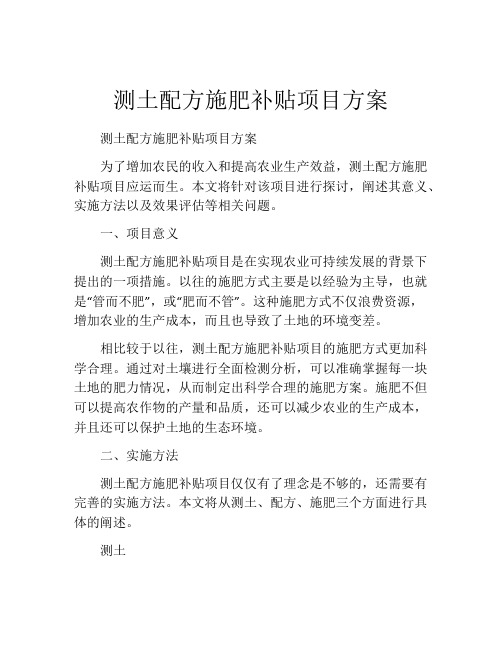 测土配方施肥补贴项目方案

测土配方施肥补贴项目方案

为了增加农民的收入和提高农业生产效益，测土配方施肥补贴项目应运而生。本文将针对该项目进行探讨，阐述其意义、实施方法以及效果评估等相关问题。

一、项目意义

测土配方施肥补贴项目是在实现农业可持续发展的背景下提出的一项措施。以往的施肥方式主要是以经验为主导，也就是“管而不肥”，或“肥而不管”。这种施肥方式不仅浪费资源，增加农业的生产成本，而且也导致了土地的环境变差。

相比较于以往，测土配方施肥补贴项目的施肥方式更加科学合理。通过对土壤进行全面检测分析，可以准确掌握每一块土地的肥力情况，从而制定出科学合理的施肥方案。施肥不但可以提高农作物的产量和品质，还可以减少农业的生产成本，并且还可以保护土地的生态环境。

二、实施方法

测土配方施肥补贴项目仅仅有了理念是不够的，还需要有完善的实施方法。本文将从测土、配方、施肥三个方面进行具体的阐述。

测土